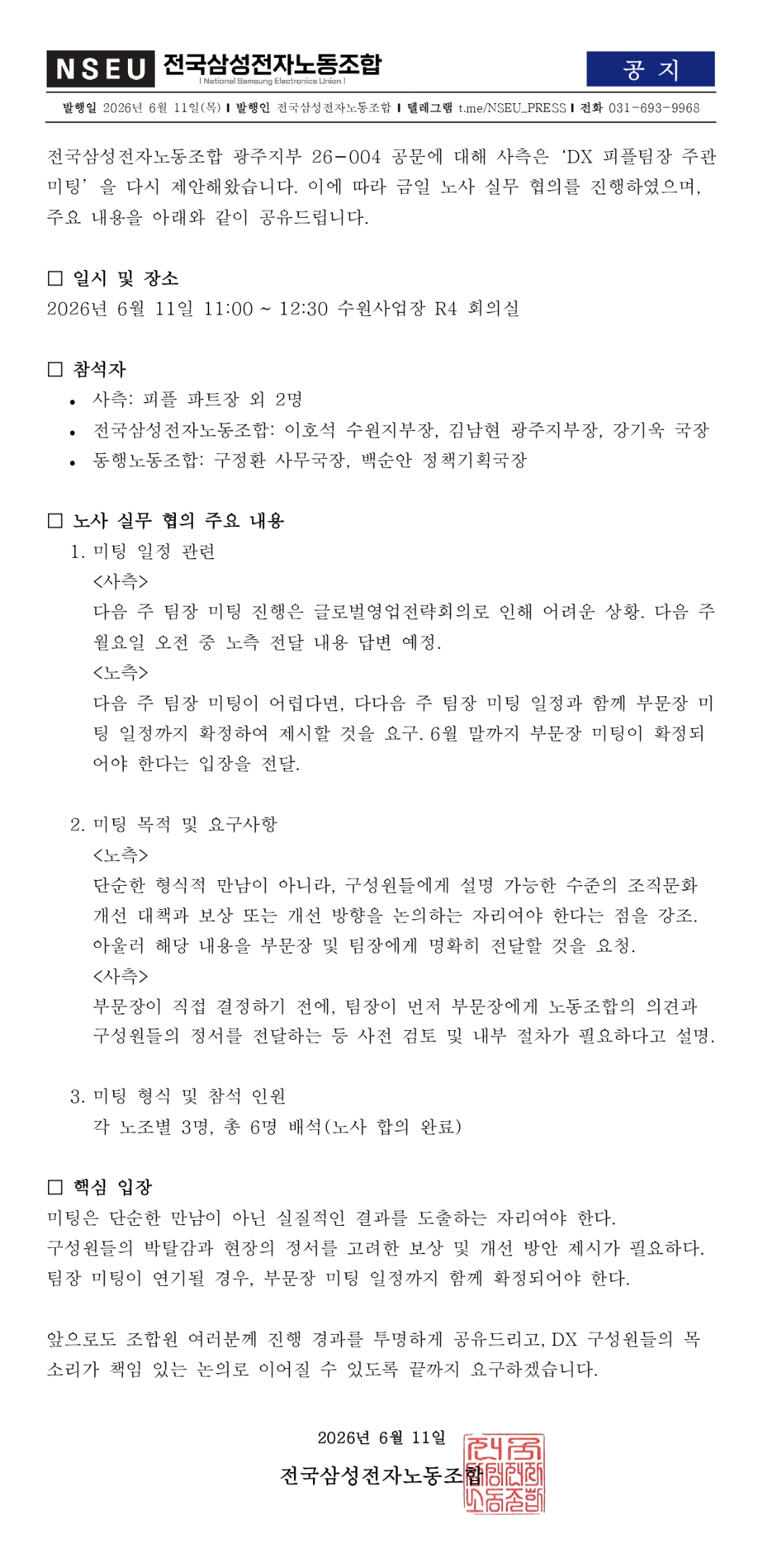 NSEU 전국삼성전자노동조합
| National Samsung Electronics Union |

공 지

발행일 2026년 6월 11일(목) | 발행인 전국삼성전자노동조합 | 텔레그램 t.me/NSEU_PRESS | 전화 031-693-9968

전국삼성전자노동조합 광주지부 26-004 공문에 대해 사측은 'DX 피플팀장 주관 미팅' 을 다시 제안해왔습니다. 이에 따라 금일 노사 실무 협의를 진행하였으며, 주요 내용을 아래와 같이 공유드립니다.

☐ 일시 및 장소
2026년 6월 11일 11:00 ~ 12:30 수원사업장 R4 회의실

☐ 참석자
• 사측: 피플 파트장 외 2명
• 전국삼성전자노동조합: 이호석 수원지부장, 김남현 광주지부장, 강기욱 국장
• 동행노동조합: 구정환 사무국장, 백순안 정책기획국장

☐ 노사 실무 협의 주요 내용
1. 미팅 일정 관련
<사측>
다음 주 팀장 미팅 진행은 글로벌영업전략회의로 인해 어려운 상황. 다음 주 월요일 오전 중 노측 전달 내용 답변 예정.
<노측>
다음 주 팀장 미팅이 어렵다면, 다다음 주 팀장 미팅 일정과 함께 부문장 미팅 일정까지 확정하여 제시할 것을 요구. 6월 말까지 부문장 미팅이 확정되어야 한다는 입장을 전달.

2. 미팅 목적 및 요구사항
<노측>
단순한 형식적 만남이 아니라, 구성원들에게 설명 가능한 수준의 조직문화 개선 대책과 보상 또는 개선 방향을 논의하는 자리여야 한다는 점을 강조. 아울러 해당 내용을 부문장 및 팀장에게 명확히 전달할 것을 요청.
<사측>
부문장이 직접 결정하기 전에, 팀장이 먼저 부문장에게 노동조합의 의견과 구성원들의 정서를 전달하는 등 사전 검토 및 내부 절차가 필요하다고 설명.

3. 미팅 형식 및 참석 인원
각 노조별 3명, 총 6명 배석(노사 합의 완료)

☐ 핵심 입장
미팅은 단순한 만남이 아닌 실질적인 결과를 도출하는 자리여야 한다.
구성원들의 박탈감과 현장의 정서를 고려한 보상 및 개선 방안 제시가 필요하다.
팀장 미팅이 연기될 경우, 부문장 미팅 일정까지 함께 확정되어야 한다.

앞으로도 조합원 여러분께 진행 경과를 투명하게 공유드리고, DX 구성원들의 목소리가 책임 있는 논의로 이어질 수 있도록 끝까지 요구하겠습니다.

2026년 6월 11일
전국삼성전자노동조합